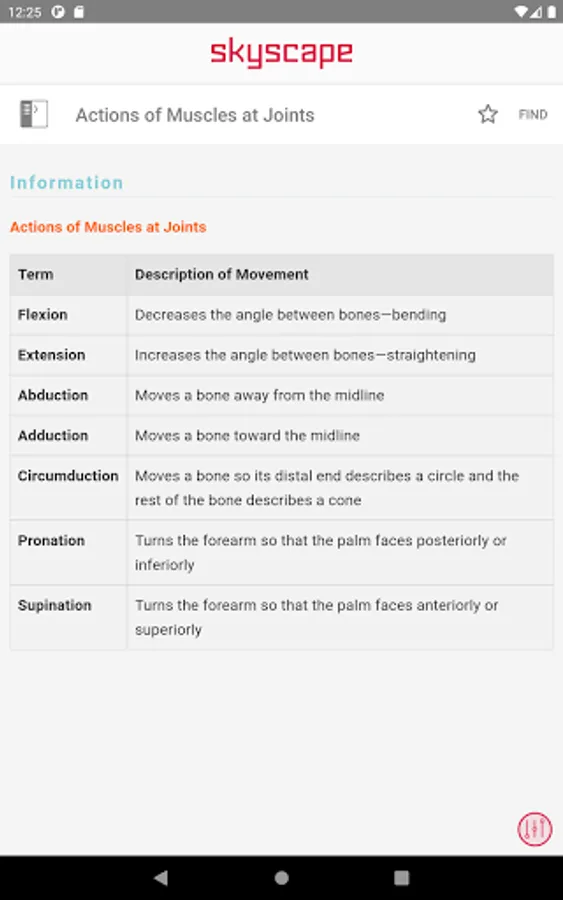 12:25

skyscape

Actions of Muscles at Joints

FIND

Information

Actions of Muscles at Joints

| Term | Description of Movement |
|---|---|
| Flexion | Decreases the angle between bones—bending |
| Extension | Increases the angle between bones—straightening |
| Abduction | Moves a bone away from the midline |
| Adduction | Moves a bone toward the midline |
| Circumduction | Moves a bone so its distal end describes a circle and the rest of the bone describes a cone |
| Pronation | Turns the forearm so that the palm faces posteriorly or inferiorly |
| Supination | Turns the forearm so that the palm faces anteriorly or superiorly |